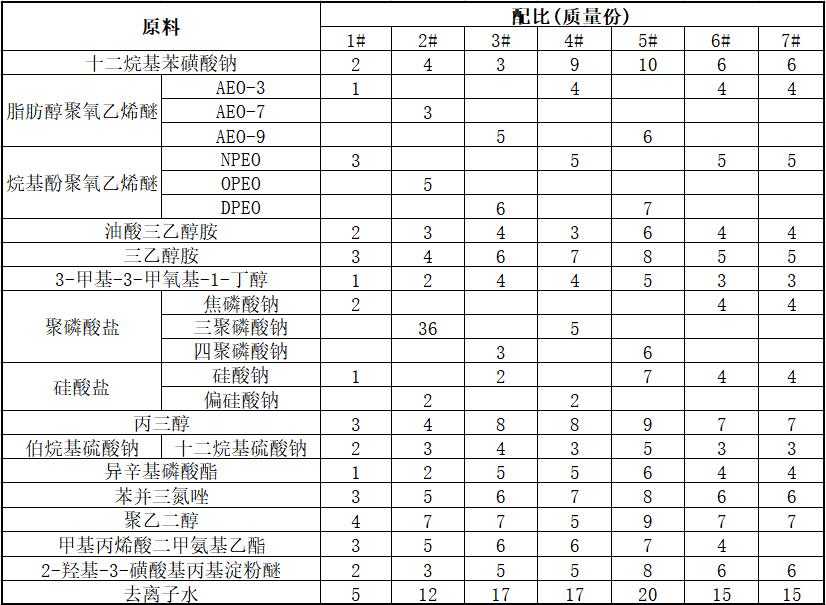 | 原料 | | 配比(质量份) | | | | | | |
|---|---|---|---|---|---|---|---|---|
| | | 1# | 2# | 3# | 4# | 5# | 6# | 7# |
| 十二烷基苯磺酸钠 | | 2 | 4 | 3 | 9 | 10 | 6 | 6 |
| 脂肪醇聚氧乙烯醚 | AEO-3 | 1 | | | 4 | | 4 | 4 |
| | AEO-7 | | 3 | | | | | |
| | AEO-9 | | | 5 | | 6 | | |
| 烷基酚聚氧乙烯醚 | NPEO | 3 | | | 5 | | 5 | 5 |
| | OPEO | | 5 | | | | | |
| | DPEO | | | 6 | | 7 | | |
| 油酸三乙醇胺 | | 2 | 3 | 4 | 3 | 6 | 4 | 4 |
| 三乙醇胺 | | 3 | 4 | 6 | 7 | 8 | 5 | 5 |
| 3-甲基-3-甲氧基-1-丁醇 | | 1 | 2 | 4 | 4 | 5 | 3 | 3 |
| 聚磷酸盐 | 焦磷酸钠 | 2 | | | | | 4 | 4 |
| | 三聚磷酸钠 | | 36 | | 5 | | | |
| | 四聚磷酸钠 | | | 3 | | 6 | | |
| 硅酸盐 | 硅酸钠 | 1 | | 2 | | 7 | 4 | 4 |
| | 偏硅酸钠 | | 2 | | 2 | | | |
| 丙三醇 | | 3 | 4 | 8 | 8 | 9 | 7 | 7 |
| 伯烷基硫酸钠 | 十二烷基硫酸钠 | 2 | 3 | 4 | 3 | 5 | 3 | 3 |
| 异辛基磷酸酯 | | 1 | 2 | 5 | 5 | 6 | 4 | 4 |
| 苯并三氮唑 | | 3 | 5 | 6 | 7 | 8 | 6 | 6 |
| 聚乙二醇 | | 4 | 7 | 7 | 5 | 9 | 7 | 7 |
| 甲基丙烯酸二甲氨基乙酯 | | 3 | 5 | 6 | 6 | 7 | 4 | |
| 2-羟基-3-磺酸基丙基淀粉醚 | | 2 | 3 | 5 | 5 | 8 | 6 | 6 |
| 去离子水 | | 5 | 12 | 17 | 17 | 20 | 15 | 15 |